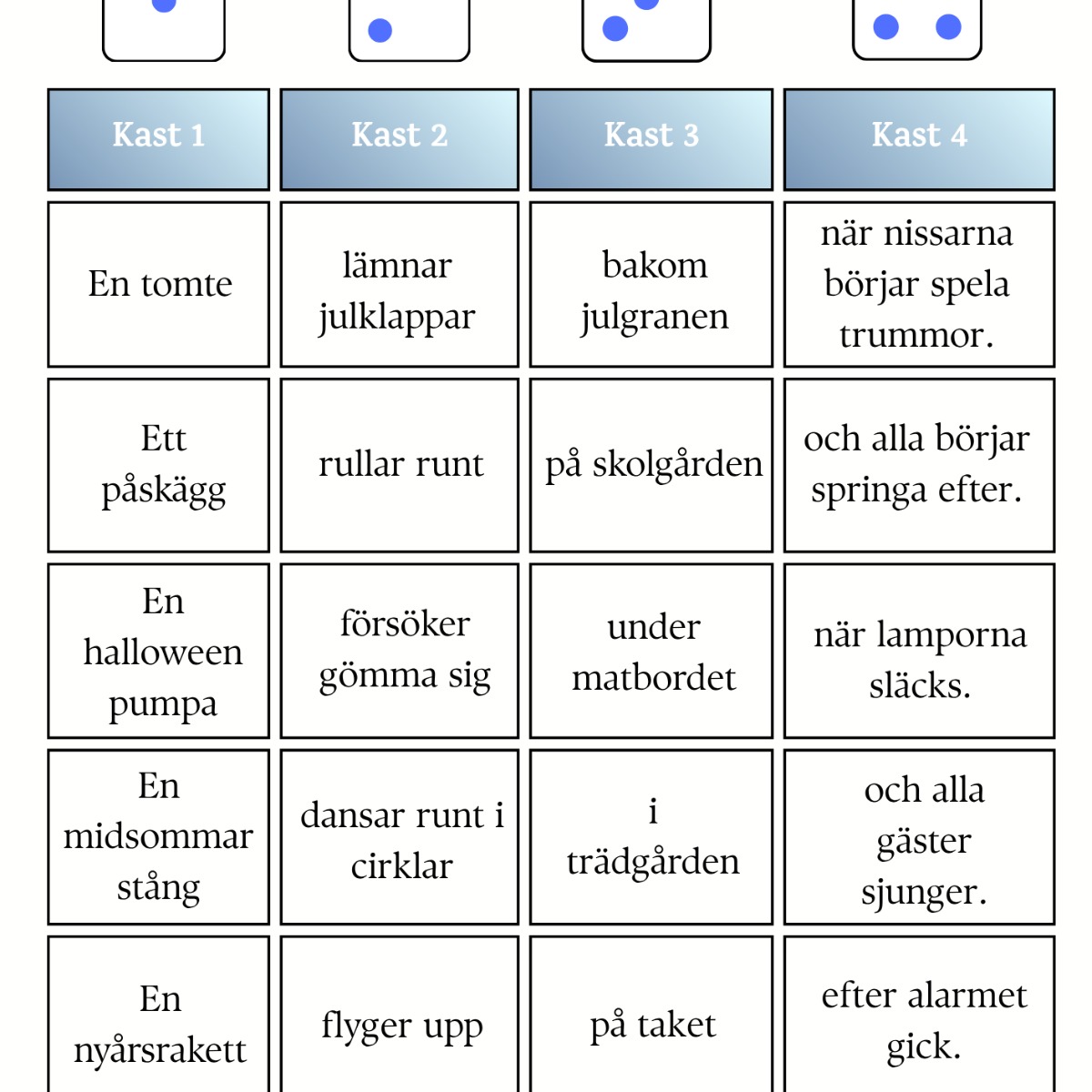 | Kast 1 | Kast 2 | Kast 3 | Kast 4 |
|---|---|---|---|
| En tomte | lämnar julklappar | bakom julgranen | när nissarna börjar spela trummor. |
| Ett påskägg | rullar runt | på skolgården | och alla börjar springa efter. |
| En halloween pumpa | försöker gömma sig | under matbordet | när lamporna släcks. |
| En midsommar stång | dansar runt i cirklar | i trädgården | och alla gäster sjunger. |
| En nyårsrakett | flyger upp | på taket | efter alarmet gick. |